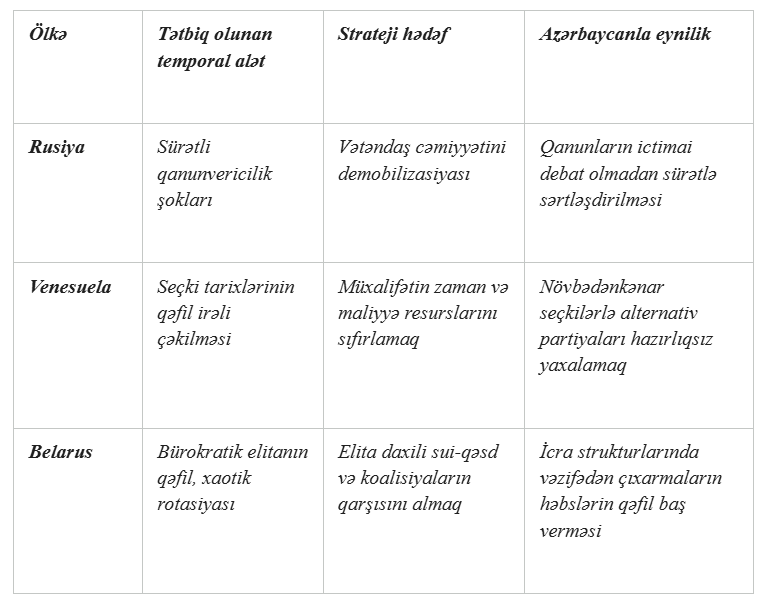 | Ölkə | Tətbiq olunan temporal alət | Strateji hədəf | Azərbaycanla eynilik |
|---|---|---|---|
| Rusiya | Sürətli qanunvericilik şokları | Vətəndaş cəmiyyətini demobilizasiyası | Qanunların ictimai debat olmadan sürətlə sərtləşdirilməsi |
| Venesuela | Seçki tarixlərinin qəfil irəli çəkilməsi | Müxalifətin zaman və maliyyə resurslarını sıfırlamaq | Növbədənkənar seçkilərlə alternativ partiyaları hazırlıqsız yaxalamaq |
| Belarus | Bürokratik elitanın qəfil, xaotik rotasiyası | Elita daxili sui-qəsd və koalisiyaların qarşısını almaq | İcra strukturlarında vəzifədən çıxarmaların həbslərin qəfil baş verməsi |